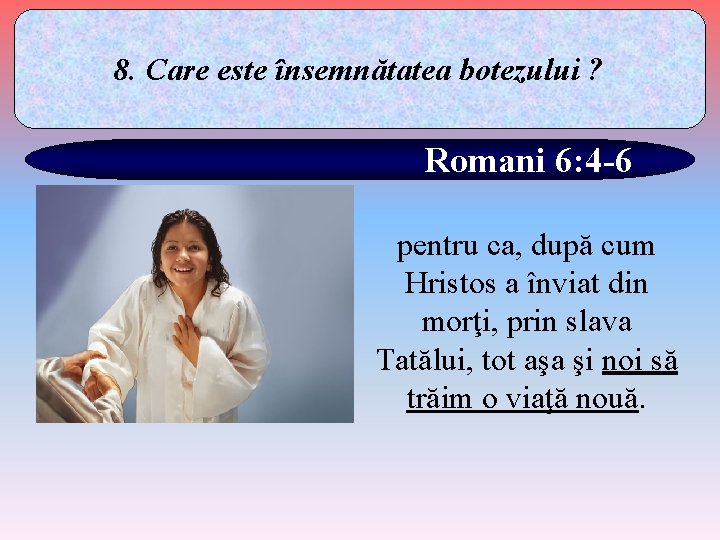 8. Care este însemnătatea botezului ?

Romani 6:4-6

pentru ca, după cum Hristos a înviat din morţi, prin slava Tatălui, tot aşa şi noi să trăim o viaţă nouă.